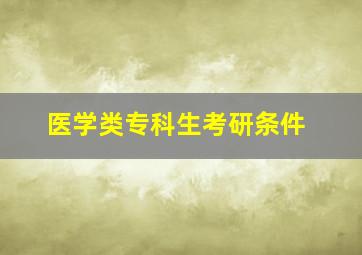 医学类专科生考研条件